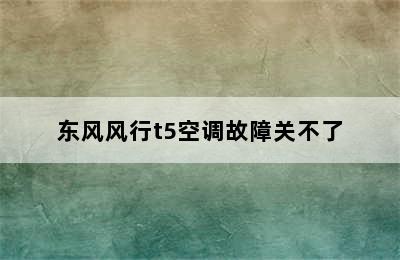 东风风行t5空调故障关不了